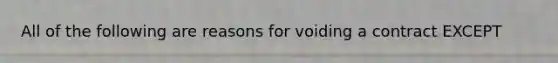 All of the following are reasons for voiding a contract EXCEPT